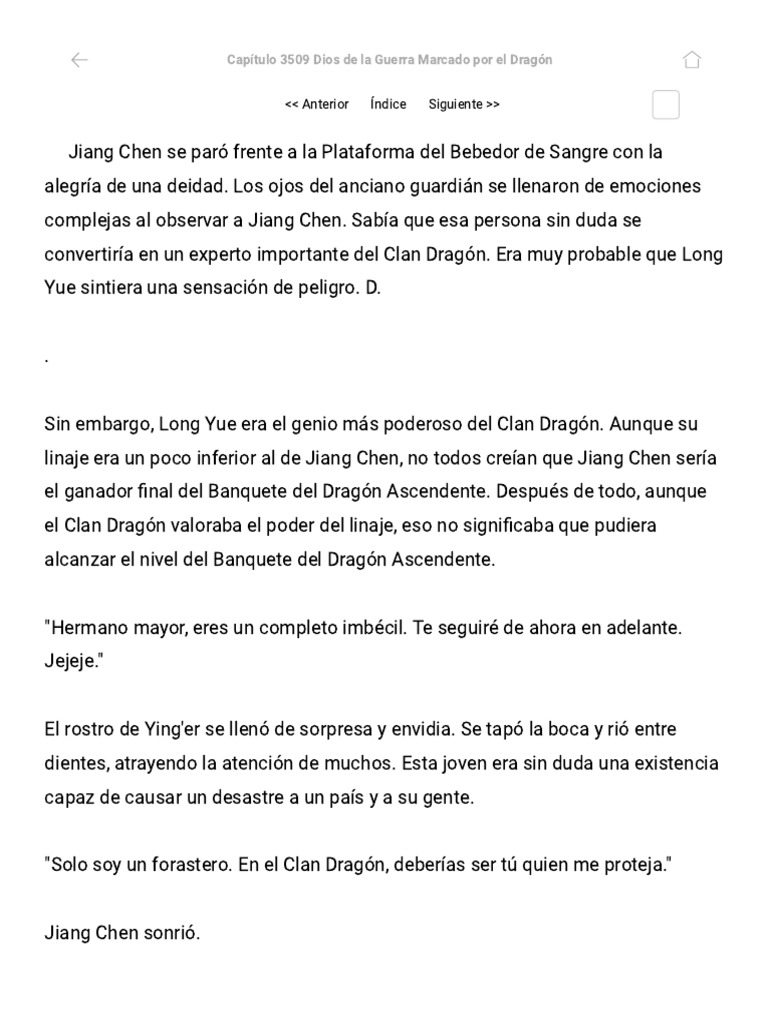 Capítulo 3509 Dios de la Guerra Marcado por el Dragón

<< Anterior Índice Siguiente >>

Jiang Chen se paró frente a la Plataforma del Bebedor de Sangre con la alegría de una deidad. Los ojos del anciano guardián se llenaron de emociones complejas al observar a Jiang Chen. Sabía que esa persona sin duda se convertiría en un experto importante del Clan Dragón. Era muy probable que Long Yue sintiera una sensación de peligro. D.

.

Sin embargo, Long Yue era el genio más poderoso del Clan Dragón. Aunque su linaje era un poco inferior al de Jiang Chen, no todos creían que Jiang Chen sería el ganador final del Banquete del Dragón Ascendente. Después de todo, aunque el Clan Dragón valoraba el poder del linaje, eso no significaba que pudiera alcanzar el nivel del Banquete del Dragón Ascendente.

"Hermano mayor, eres un completo imbécil. Te seguiré de ahora en adelante. Jejeje."

El rostro de Ying'er se llenó de sorpresa y envidia. Se tapó la boca y rió entre dientes, atrayendo la atención de muchos. Esta joven era sin duda una existencia capaz de causar un desastre a un país y a su gente.

"Solo soy un forastero. En el Clan Dragón, deberías ser tú quien me proteja."

Jiang Chen sonrió.